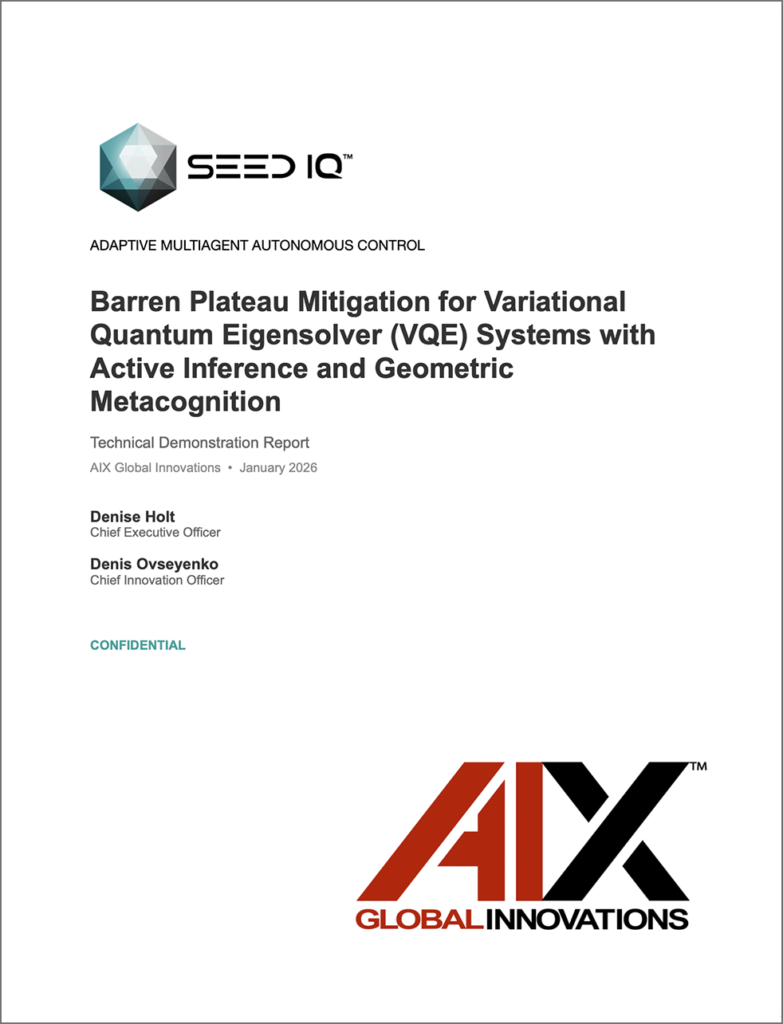 SEED IQ™

ADAPTIVE MULTIAGENT AUTONOMOUS CONTROL

Barren Plateau Mitigation for Variational Quantum Eigensolver (VQE) Systems with Active Inference and Geometric Metacognition

Technical Demonstration Report

AIX Global Innovations • January 2026

Denise Holt
Chief Executive Officer

Denis Ovseyenko
Chief Innovation Officer

CONFIDENTIAL

AIX™
GLOBAL INNOVATIONS